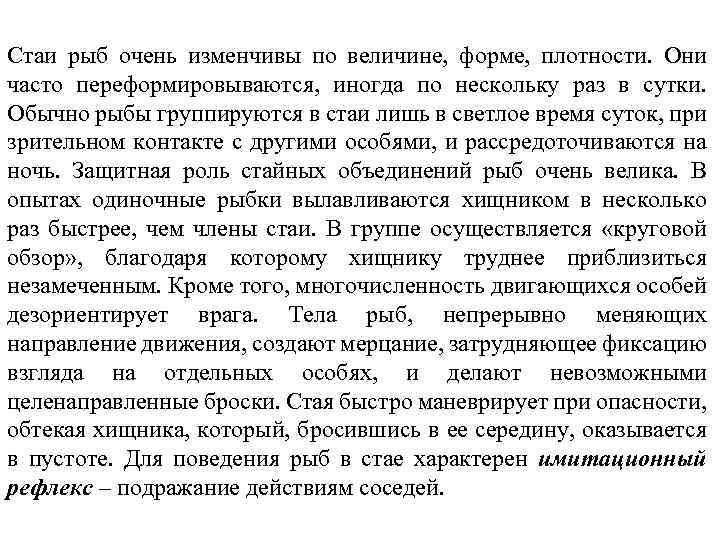 Стаи рыб очень изменчивы по величине, форме, плотности. Они часто переформировываются, иногда по нескольку раз в сутки. Обычно рыбы группируются в стаи лишь в светлое время суток, при зрительном контакте с другими особями, и рассредоточиваются на ночь. Защитная роль стайных объединений рыб очень велика. В опытах одиночные рыбки вылавливаются хищником в несколько раз быстрее, чем члены стаи. В группе осуществляется «круговой обзор», благодаря которому хищнику труднее приблизиться незамеченным. Кроме того, многочисленность двигающихся особей дезориентирует врага. Тела рыб, непрерывно меняющих направление движения, создают мерцание, затрудняющее фиксацию взгляда на отдельных особях, и делают невозможными целенаправленные броски. Стая быстро маневрирует при опасности, обтекая хищника, который, бросившись в ее середину, оказывается в пустоте. Для поведения рыб в стае характерен имитационный рефлекс – подражание действиям соседей.